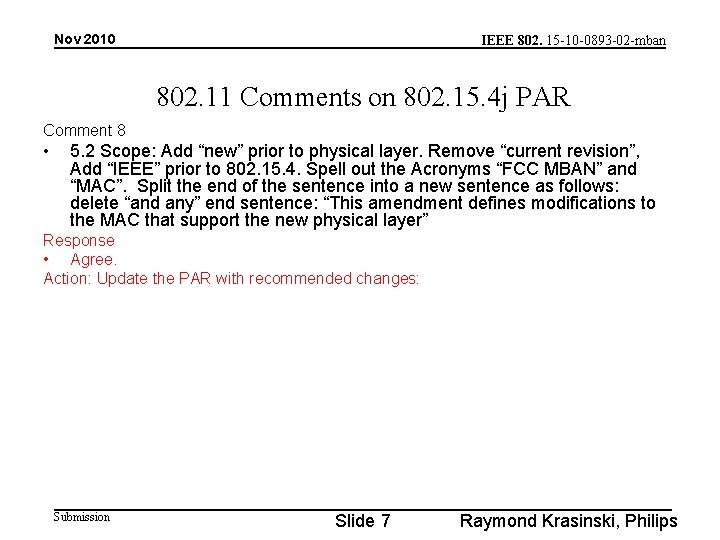 Nov 2010

IEEE 802. 15-10-0893-02-mban

802.11 Comments on 802.15.4j PAR

Comment 8

• 5.2 Scope: Add “new” prior to physical layer. Remove “current revision”, Add “IEEE” prior to 802.15.4. Spell out the Acronyms “FCC MBAN” and “MAC”. Split the end of the sentence into a new sentence as follows: delete “and any” end sentence: “This amendment defines modifications to the MAC that support the new physical layer”

Response

• Agree.

Action: Update the PAR with recommended changes:

Submission

Slide 7

Raymond Krasinski, Philips